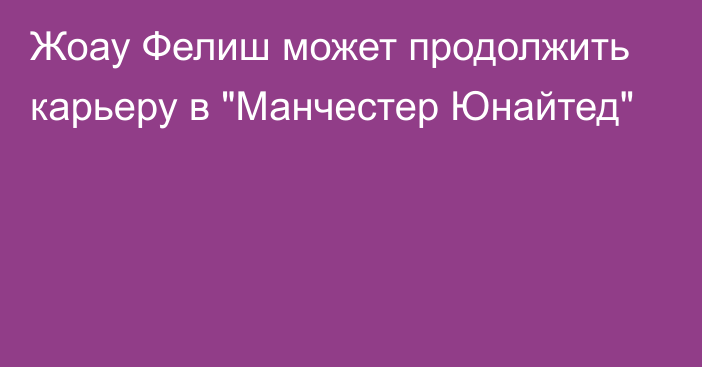 Жоау Фелиш может продолжить карьеру в "Манчестер Юнайтед"